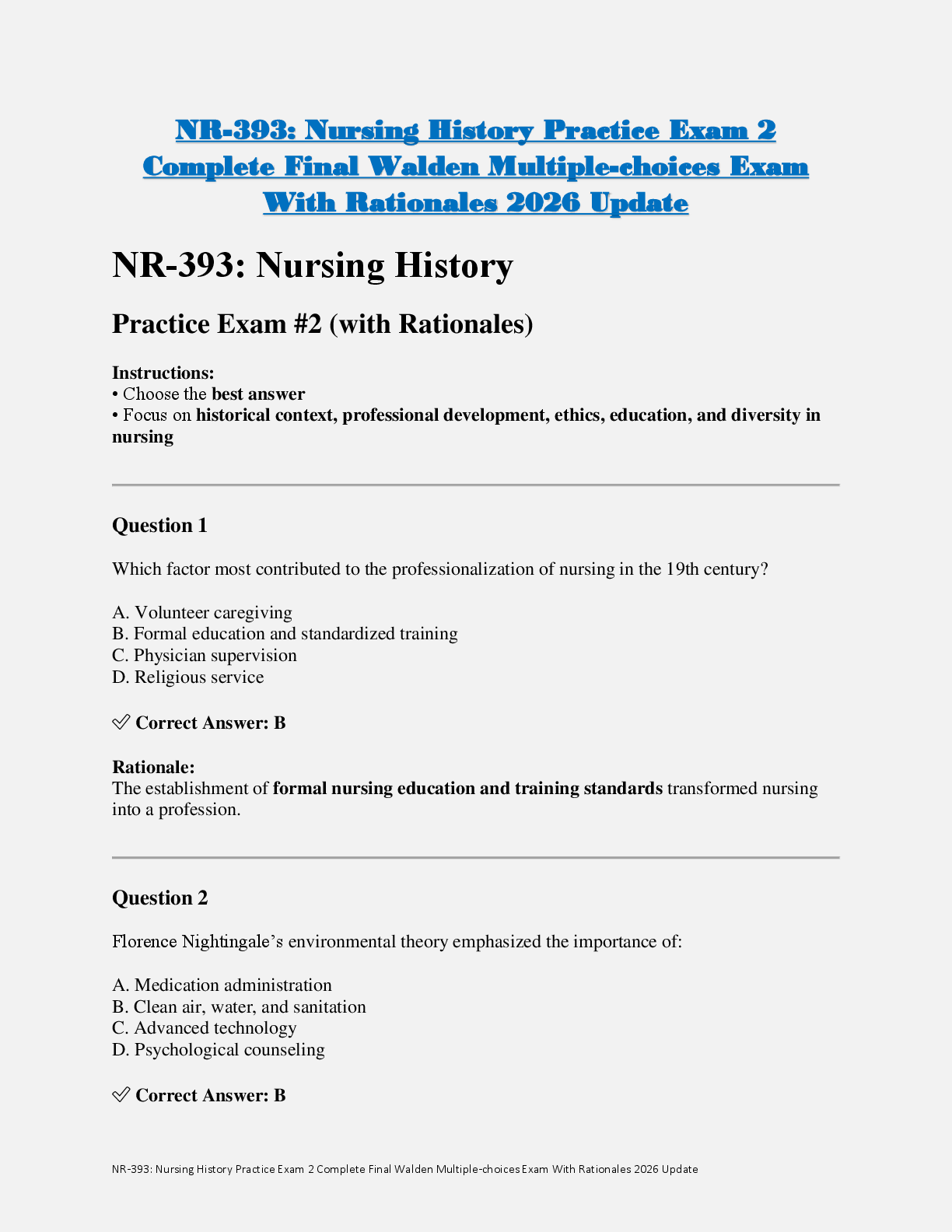 NR-393: Nursing History Practice Exam 2 Complete Final Walden Multiple-choices Exam With Rationales 2026 Update

NR-393: Nursing History

Practice Exam #2 (with Rationales)

Instructions:
• Choose the best answer
• Focus on historical context, professional development, ethics, education, and diversity in nursing

Question 1

Which factor most contributed to the professionalization of nursing in the 19th century?

A. Volunteer caregiving
B. Formal education and standardized training
C. Physician supervision
D. Religious service

✅ Correct Answer: B

Rationale:
The establishment of formal nursing education and training standards transformed nursing into a profession.

Question 2

Florence Nightingale's environmental theory emphasized the importance of:

A. Medication administration
B. Clean air, water, and sanitation
C. Advanced technology
D. Psychological counseling

✅ Correct Answer: B

NR-393: Nursing History Practice Exam 2 Complete Final Walden Multiple-choices Exam With Rationales 2026 Update